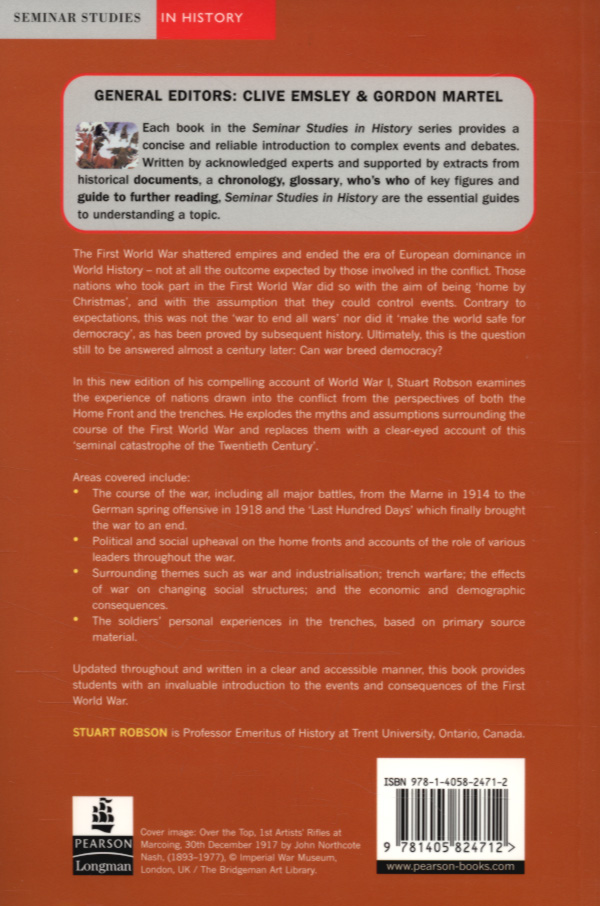 SEMINAR STUDIES IN HISTORY

GENERAL EDITORS: CLIVE EMSLEY & GORDON MARTEL

Each book in the Seminar Studies in History series provides a concise and reliable introduction to complex events and debates. Written by acknowledged experts and supported by extracts from historical documents, a chronology, glossary, who's who of key figures and guide to further reading, Seminar Studies in History are the essential guides to understanding a topic.

The First World War shattered empires and ended the era of European dominance in World History – not at all the outcome expected by those involved in the conflict. Those nations who took part in the First World War did so with the aim of being 'home by Christmas', and with the assumption that they could control events. Contrary to expectations, this was not the 'war to end all wars' nor did it 'make the world safe for democracy', as has been proved by subsequent history. Ultimately, this is the question still to be answered almost a century later: Can war breed democracy?

In this new edition of his compelling account of World War I, Stuart Robson examines the experience of nations drawn into the conflict from the perspectives of both the Home Front and the trenches. He explodes the myths and assumptions surrounding the course of the First World War and replaces them with a clear-eyed account of this 'seminal catastrophe of the Twentieth Century'.

Areas covered include:
• The course of the war, including all major battles, from the Marne in 1914 to the German spring offensive in 1918 and the 'Last Hundred Days' which finally brought the war to an end.
• Political and social upheaval on the home fronts and accounts of the role of various leaders throughout the war.
• Surrounding themes such as war and industrialisation; trench warfare; the effects of war on changing social structures; and the economic and demographic consequences.
• The soldiers' personal experiences in the trenches, based on primary source material.

Updated throughout and written in a clear and accessible manner, this book provides students with an invaluable introduction to the events and consequences of the First World War.

STUART ROBSON is Professor Emeritus of History at Trent University, Ontario, Canada.

PEARSON
Longman

Cover image: Over the Top, 1st Artists' Rifles at Marcoing, 30th December 1917 by John Northcote Nash, (1893–1977). © Imperial War Museum, London, UK / The Bridgeman Art Library.

ISBN 978-1-4058-2471-2

9 781405 824712 >

www.pearson-books.com